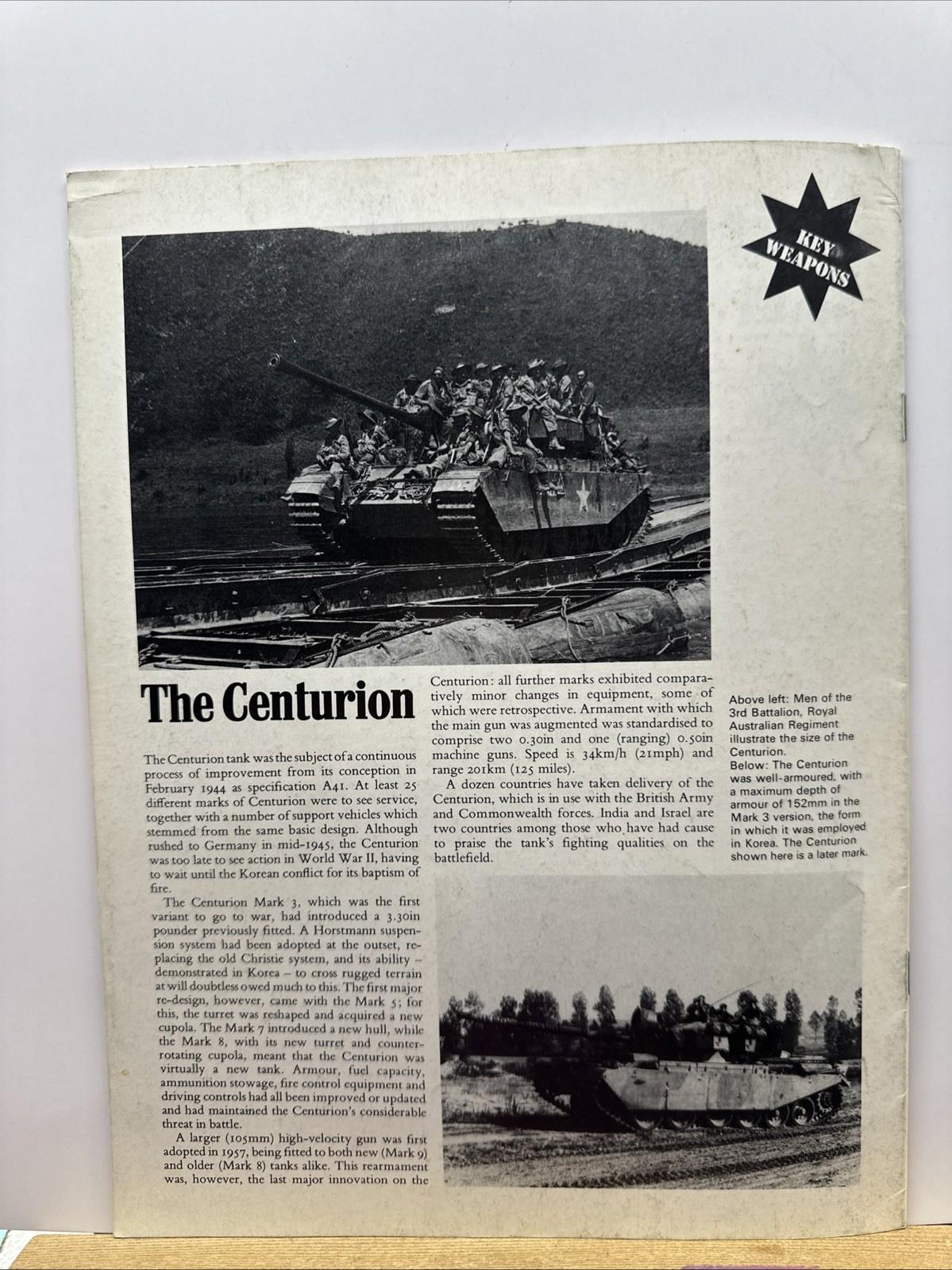 KEY WEAPONS

The Centurion

The Centurion tank was the subject of a continuous process of improvement from its conception in February 1944 as specification A41. At least 25 different marks of Centurion were to see service, together with a number of support vehicles which stemmed from the same basic design. Although rushed to Germany in mid-1945, the Centurion was too late to see action in World War II, having to wait until the Korean conflict for its baptism of fire.

The Centurion Mark 3, which was the first variant to go to war, had introduced a 3.30in pounder previously fitted. A Horstmann suspension system had been adopted at the outset, replacing the old Christie system, and its ability – demonstrated in Korea – to cross rugged terrain at will doubtless owed much to this. The first major re-design, however, came with the Mark 5; for this, the turret was reshaped and acquired a new cupola. The Mark 7 introduced a new hull, while the Mark 8, with its new turret and counter-rotating cupola, meant that the Centurion was virtually a new tank. Armour, fuel capacity, ammunition stowage, fire control equipment and driving controls had all been improved or updated and had maintained the Centurion's considerable threat in battle.

A larger (105mm) high-velocity gun was first adopted in 1957, being fitted to both new (Mark 9) and older (Mark 8) tanks alike. This rearmament was, however, the last major innovation on the Centurion: all further marks exhibited comparatively minor changes in equipment, some of which were retrospective. Armament with which the main gun was augmented was standardised to comprise two 0.30in and one (ranging) 0.50in machine guns. Speed is 34km/h (21mph) and range 201km (125 miles).

A dozen countries have taken delivery of the Centurion, which is in use with the British Army and Commonwealth forces. India and Israel are two countries among those who have had cause to praise the tank's fighting qualities on the battlefield.

Above left: Men of the 3rd Battalion, Royal Australian Regiment illustrate the size of the Centurion.
Below: The Centurion was well-armoured, with a maximum depth of armour of 152mm in the Mark 3 version, the form in which it was employed in Korea. The Centurion shown here is a later mark.